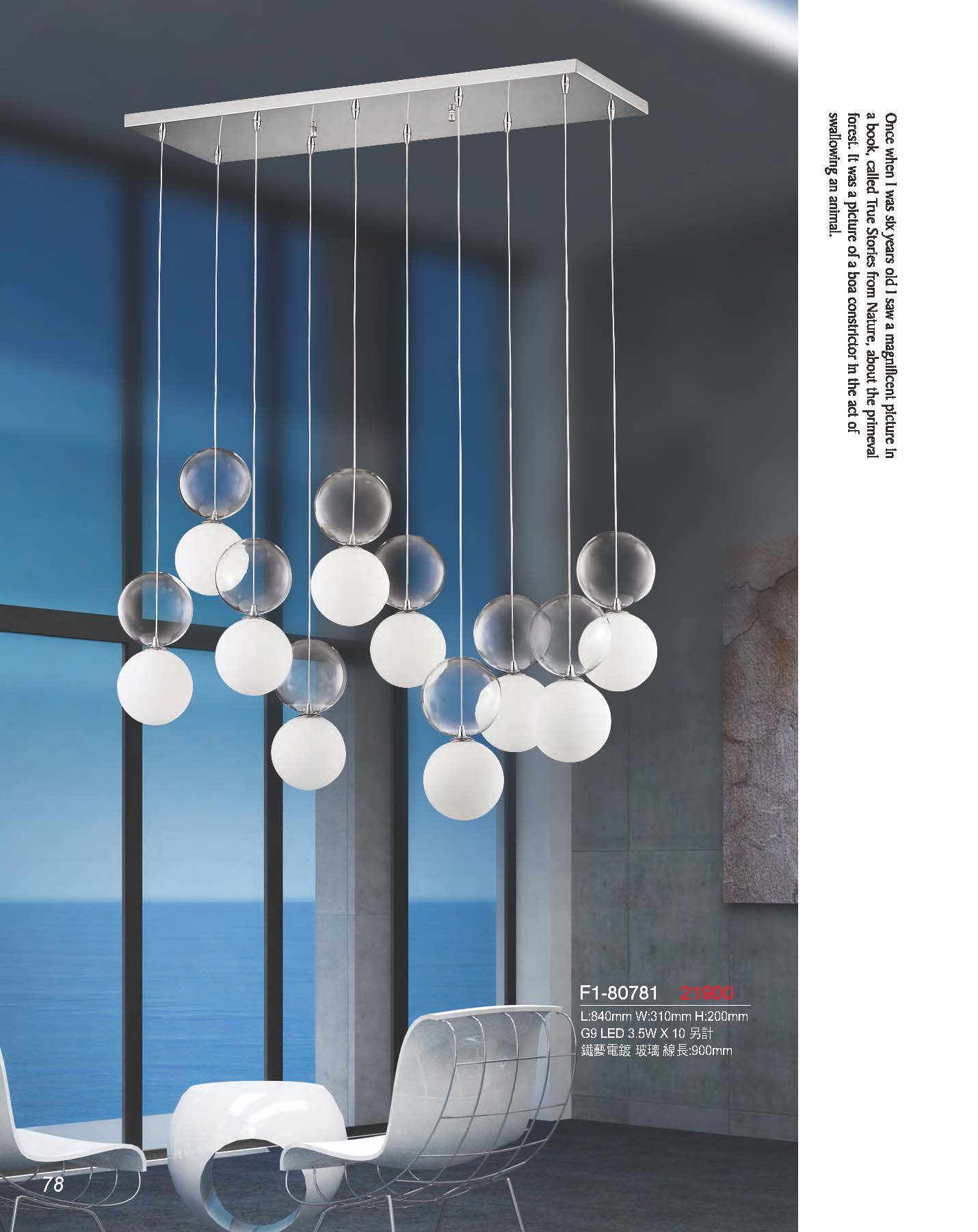 Once when I was six years old I saw a magnificent picture in a book, called True Stories from Nature, about the primeval forest. It was a picture of a boa constrictor in the act of swallowing an animal.

F1-80781 21900

L:840mm W:310mm H:200mm
G9 LED 3.5W X 10 另計
鐵藝電鍍 玻璃 線長:900mm

78